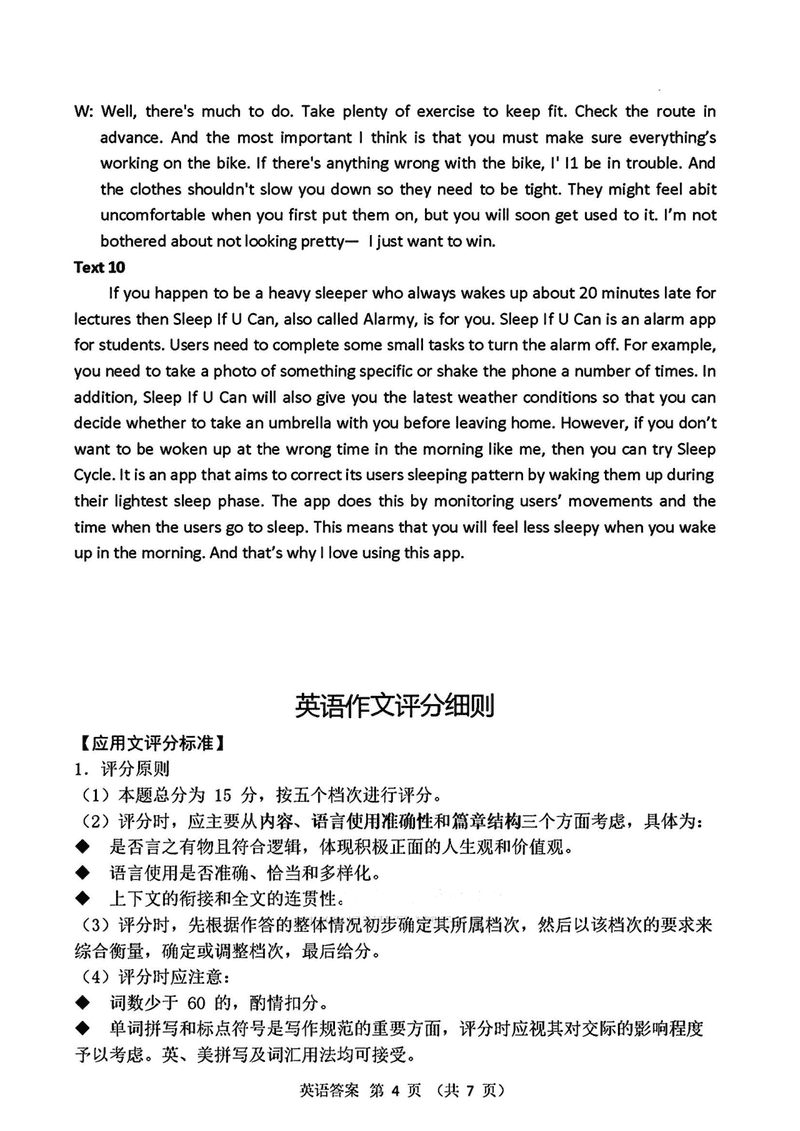 W: Well, there's much to do. Take plenty of exercise to keep fit. Check the route in advance. And the most important I think is that you must make sure everything's working on the bike. If there's anything wrong with the bike, I' I1 be in trouble. And the clothes shouldn't slow you down so they need to be tight. They might feel abit uncomfortable when you first put them on, but you will soon get used to it. I'm not bothered about not looking pretty— I just want to win.

Text 10

If you happen to be a heavy sleeper who always wakes up about 20 minutes late for lectures then Sleep If U Can, also called Alarmy, is for you. Sleep If U Can is an alarm app for students. Users need to complete some small tasks to turn the alarm off. For example, you need to take a photo of something specific or shake the phone a number of times. In addition, Sleep If U Can will also give you the latest weather conditions so that you can decide whether to take an umbrella with you before leaving home. However, if you don't want to be woken up at the wrong time in the morning like me, then you can try Sleep Cycle. It is an app that aims to correct its users sleeping pattern by waking them up during their lightest sleep phase. The app does this by monitoring users' movements and the time when the users go to sleep. This means that you will feel less sleepy when you wake up in the morning. And that's why I love using this app.

英语作文评分细则

【应用文评分标准】

1. 评分原则

（1）本题总分为 15 分，按五个档次进行评分。

（2）评分时，应主要从内容、语言使用准确性和篇章结构三个方面考虑，具体为：

◆ 是否言之有物且符合逻辑，体现积极正面的人生观和价值观。

◆ 语言使用是否准确、恰当和多样化。

◆ 上下文的衔接和全文的连贯性。

（3）评分时，先根据作答的整体情况初步确定其所属档次，然后以该档次的要求来综合衡量，确定或调整档次，最后给分。

（4）评分时应注意：

◆ 词数少于 60 的，酌情扣分。

◆ 单词拼写和标点符号是写作规范的重要方面，评分时应视其对交际的影响程度予以考虑。英、美拼写及词汇用法均可接受。

英语答案 第 4 页 （共 7 页）